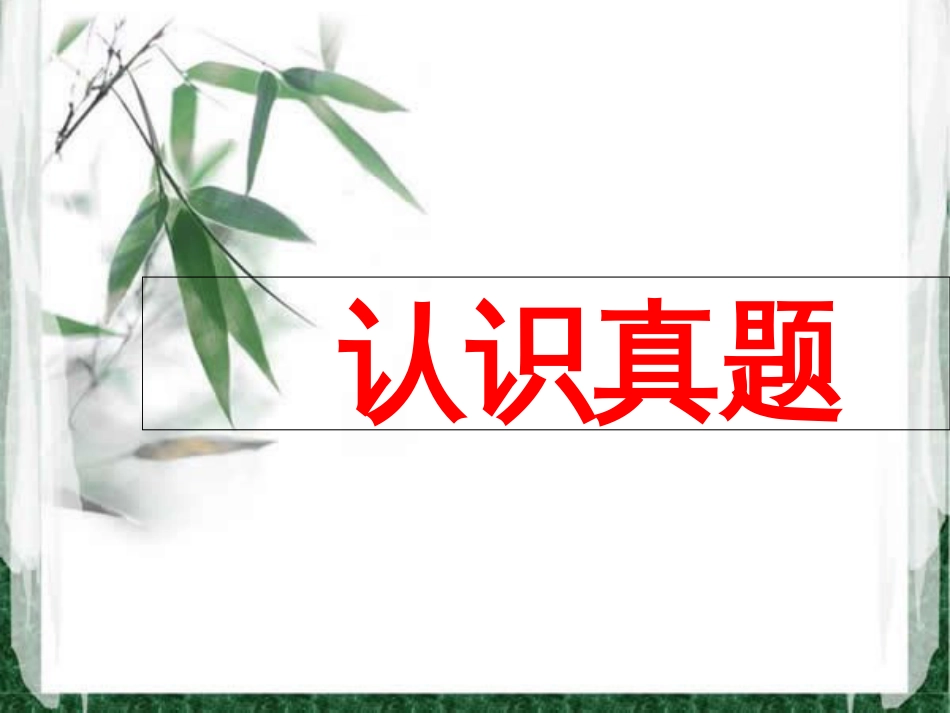 认识真题